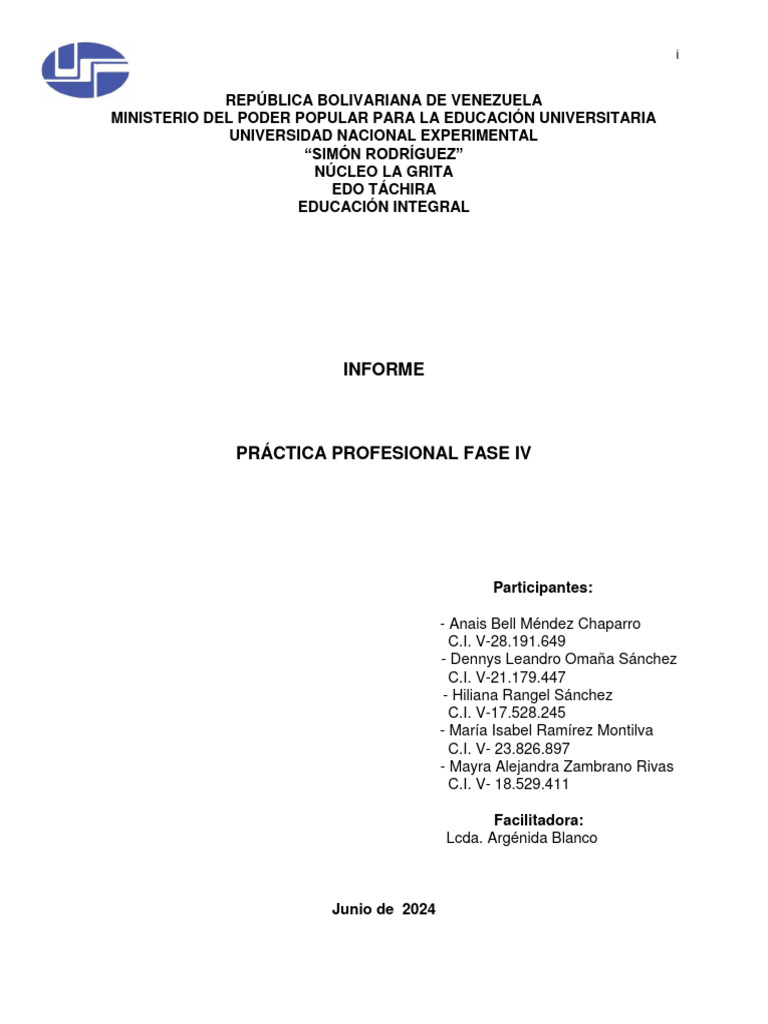 i

REPÚBLICA BOLIVARIANA DE VENEZUELA
MINISTERIO DEL PODER POPULAR PARA LA EDUCACIÓN UNIVERSITARIA
UNIVERSIDAD NACIONAL EXPERIMENTAL
“SIMÓN RODRÍGUEZ”
NÚCLEO LA GRITA
EDO TÁCHIRA
EDUCACIÓN INTEGRAL

INFORME

PRÁCTICA PROFESIONAL FASE IV

Participantes:

- Anais Bell Méndez Chaparro
C.I. V-28.191.649
- Dennys Leandro Omaña Sánchez
C.I. V-21.179.447
- Hiliana Rangel Sánchez
C.I. V-17.528.245
- María Isabel Ramírez Montilva
C.I. V- 23.826.897
- Mayra Alejandra Zambrano Rivas
C.I. V- 18.529.411

Facilitadora:
Lcda. Argénida Blanco

Junio de 2024